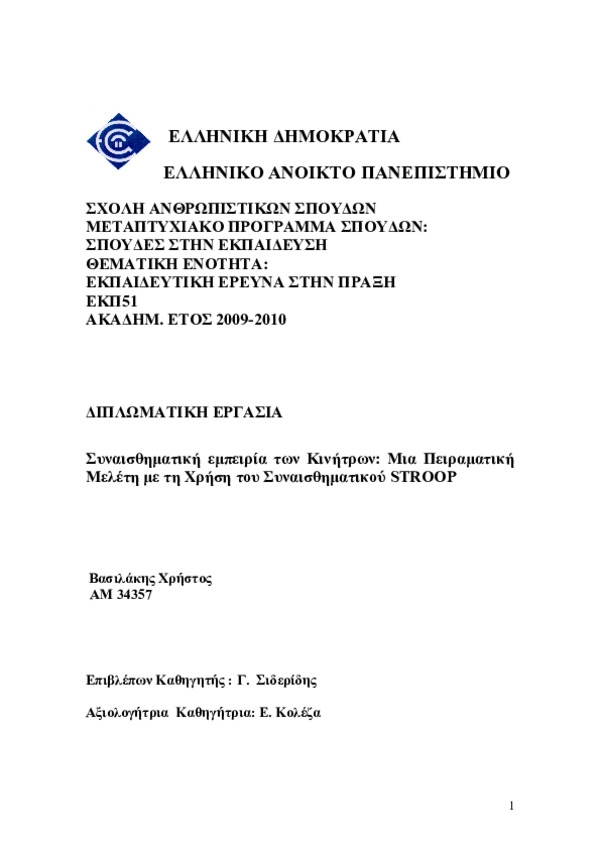 ΕΛΛΗΝΙΚΗ ΔΗΜΟΚΡΑΤΙΑ

ΕΛΛΗΝΙΚΟ ΑΝΟΙΚΤΟ ΠΑΝΕΠΙΣΤΗΜΙΟ

ΣΧΟΛΗ ΑΝΘΡΩΠΙΣΤΙΚΩΝ ΣΠΟΥΔΩΝ
ΜΕΤΑΠΤΥΧΙΑΚΟ ΠΡΟΓΡΑΜΜΑ ΣΠΟΥΔΩΝ:
ΣΠΟΥΔΕΣ ΣΤΗΝ ΕΚΠΑΙΔΕΥΣΗ
ΘΕΜΑΤΙΚΗ ΕΝΟΤΗΤΑ:
ΕΚΠΑΙΔΕΥΤΙΚΗ ΕΡΕΥΝΑ ΣΤΗΝ ΠΡΑΞΗ
ΕΚΠ51
ΑΚΑΔΗΜ. ΕΤΟΣ 2009-2010

ΔΙΠΛΩΜΑΤΙΚΗ ΕΡΓΑΣΙΑ

Συναισθηματική εμπειρία των Κινήτρων: Μια Πειραματική Μελέτη με τη Χρήση του Συναισθηματικού STROOP

Βασιλάκης Χρήστος
ΑΜ 34357

Επιβλέπων Καθηγητής : Γ. Σιδερίδης

Αξιολογήτρια Καθηγήτρια: Ε. Κολέζα

1